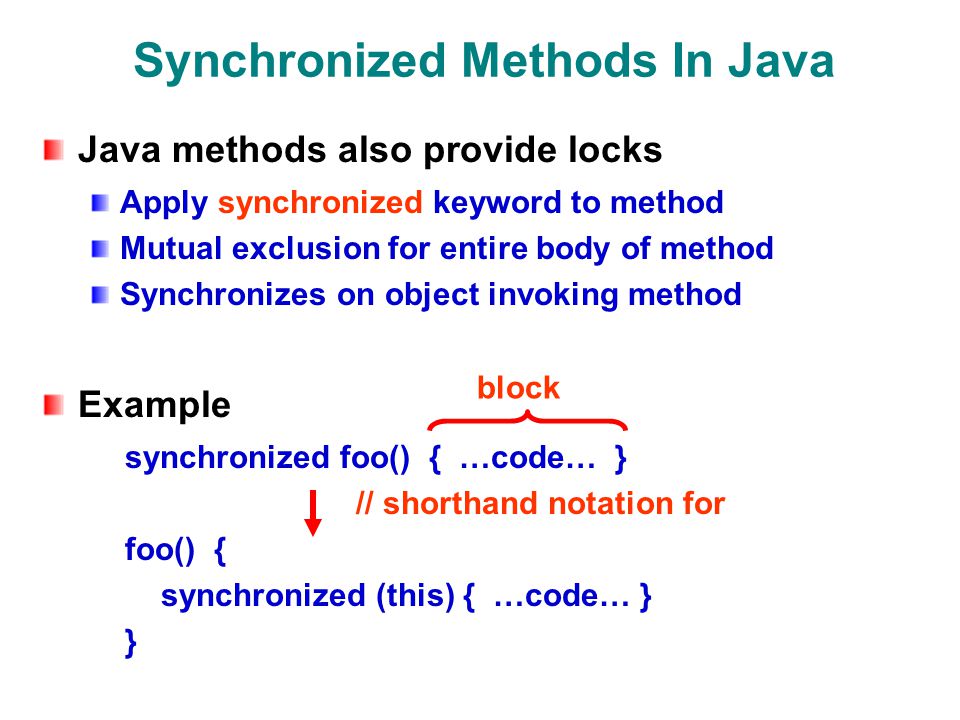 Synchronized Methods In Java

Java methods also provide locks

Apply synchronized keyword to method

Mutual exclusion for entire body of method

Synchronizes on object invoking method

Example

block

synchronized foo() { …code… }

// shorthand notation for

foo() {
synchronized (this) { …code… }
}